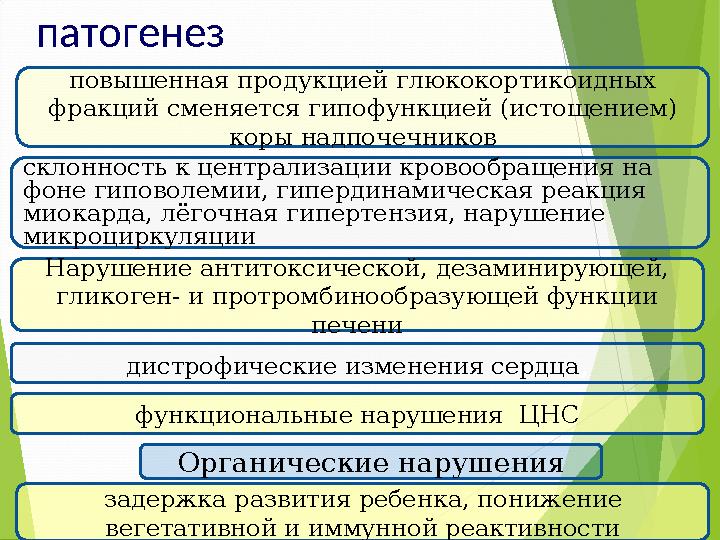 патогенез

повышенная продукцией глюкокортикоидных фракций сменяется гипофункцией (истощением) коры надпочечников

склонность к централизации кровообращения на фоне гиповолемии, гипердинамическая реакция миокарда, лёгочная гипертензия, нарушение микроциркуляции

Нарушение антитоксической, дезаминирующей, гликоген- и протромбинообразующей функции печени

дистрофические изменения сердца

функциональные нарушения ЦНС

Органические нарушения

задержка развития ребенка, понижение вегетативной и иммунной реактивности